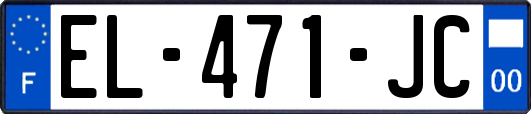 F
EL-471-JC
00